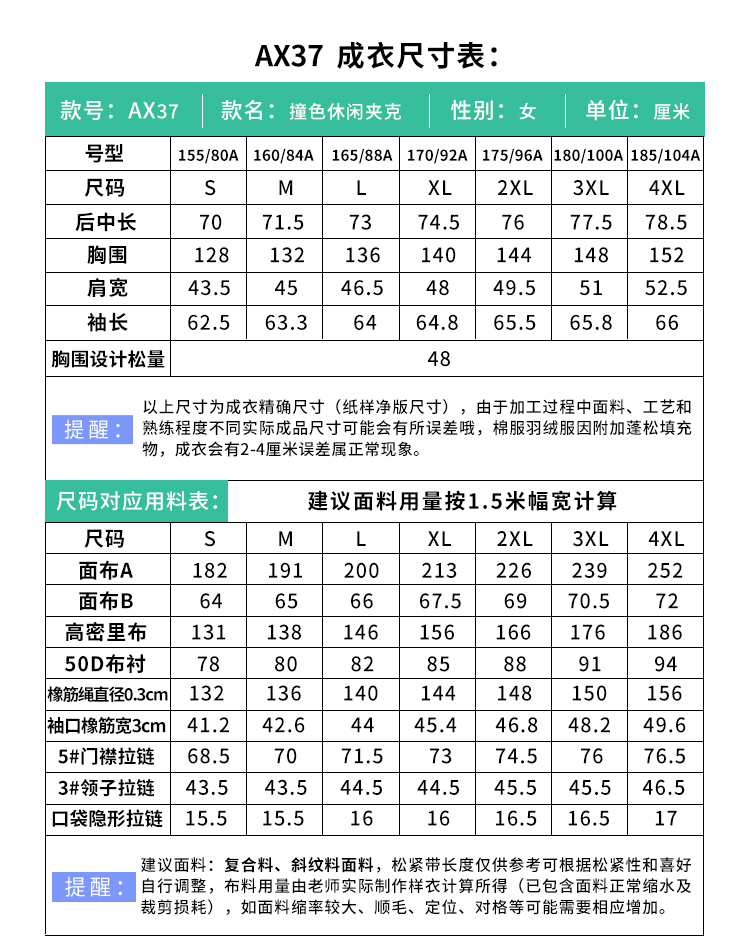 AX37 成衣尺寸表：

款号：AX37 | 款名：撞色休闲夹克 | 性别：女 | 单位：厘米

| 号型 | 155/80A | 160/84A | 165/88A | 170/92A | 175/96A | 180/100A | 185/104A |
|---|---|---|---|---|---|---|---|
| 尺码 | S | M | L | XL | 2XL | 3XL | 4XL |
| 后中长 | 70 | 71.5 | 73 | 74.5 | 76 | 77.5 | 78.5 |
| 胸围 | 128 | 132 | 136 | 140 | 144 | 148 | 152 |
| 肩宽 | 43.5 | 45 | 46.5 | 48 | 49.5 | 51 | 52.5 |
| 袖长 | 62.5 | 63.3 | 64 | 64.8 | 65.5 | 65.8 | 66 |
| 胸围设计松量 | 48 | | | | | | |

提醒：以上尺寸为成衣精确尺寸（纸样净版尺寸），由于加工过程中面料、工艺和熟练程度不同实际成品尺寸可能会有所误差哦，棉服羽绒服因附加蓬松填充物，成衣会有2-4厘米误差属正常现象。

尺码对应用料表： 建议面料用量按1.5米幅宽计算

| 尺码 | S | M | L | XL | 2XL | 3XL | 4XL |
|---|---|---|---|---|---|---|---|
| 面布A | 182 | 191 | 200 | 213 | 226 | 239 | 252 |
| 面布B | 64 | 65 | 66 | 67.5 | 69 | 70.5 | 72 |
| 高密里布 | 131 | 138 | 146 | 156 | 166 | 176 | 186 |
| 50D布衬 | 78 | 80 | 82 | 85 | 88 | 91 | 94 |
| 橡筋绳直径0.3cm | 132 | 136 | 140 | 144 | 148 | 150 | 156 |
| 袖口橡筋宽3cm | 41.2 | 42.6 | 44 | 45.4 | 46.8 | 48.2 | 49.6 |
| 5#门襟拉链 | 68.5 | 70 | 71.5 | 73 | 74.5 | 76 | 76.5 |
| 3#领子拉链 | 43.5 | 43.5 | 44.5 | 44.5 | 45.5 | 45.5 | 46.5 |
| 口袋隐形拉链 | 15.5 | 15.5 | 16 | 16 | 16.5 | 16.5 | 17 |

提醒：建议面料：复合料、斜纹料面料，松紧带长度仅供参考可根据松紧性和喜好自行调整，布料用量由老师实际制作样衣计算所得（已包含面料正常缩水及裁剪损耗），如面料缩率较大、顺毛、定位、对格等可能需要相应增加。